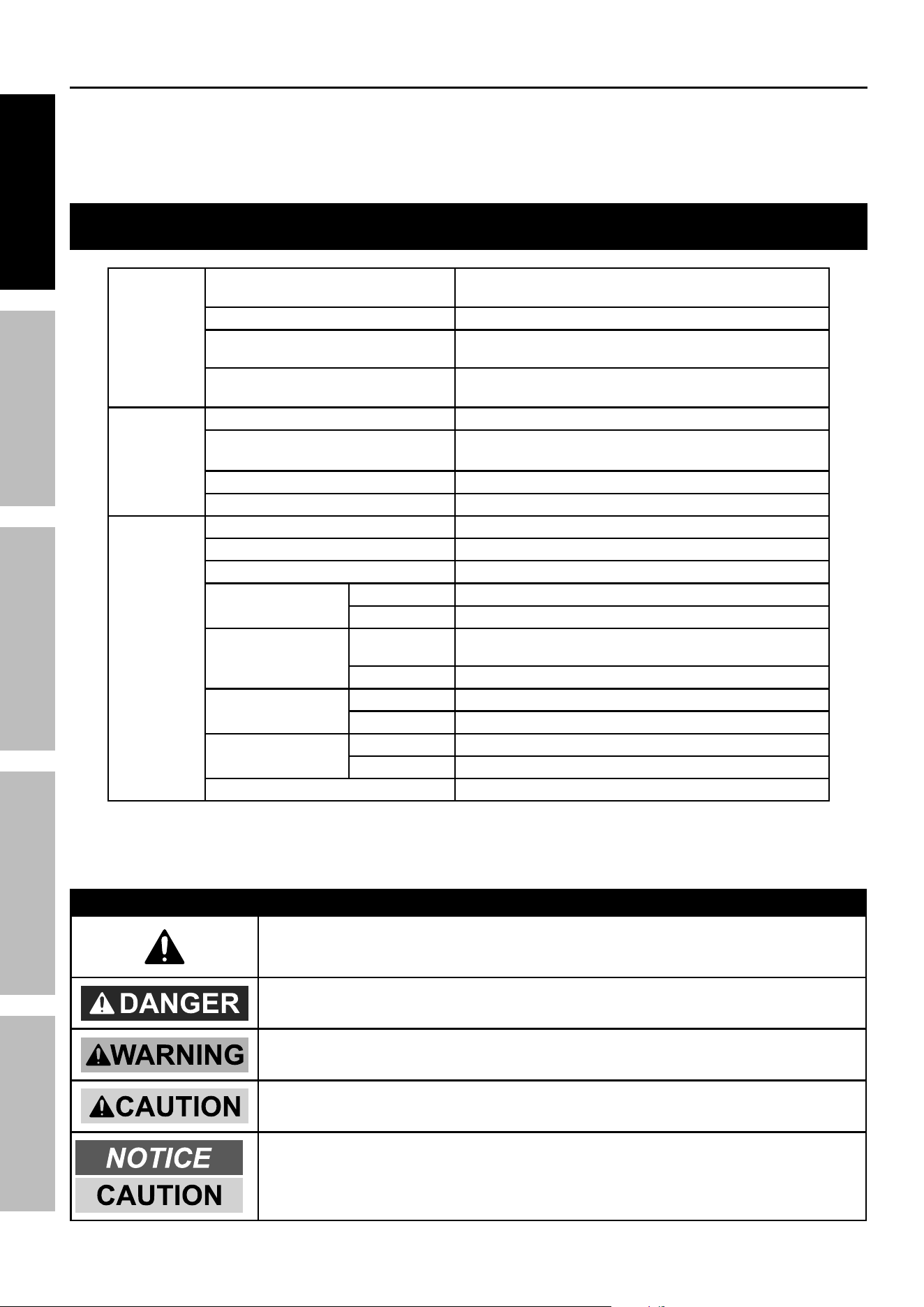 DANGER

WARNING

CAUTION

NOTICE

CAUTION